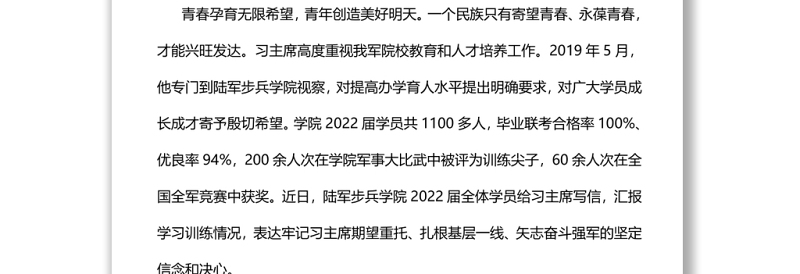 青春孕育无限希望，青年创造美好明天。一个民族只有寄望青春、永葆青春，才能兴旺发达。习主席高度重视我军院校教育和人才培养工作。2019 年 5 月，他专门到陆军步兵学院视察，对提高办学育人水平提出明确要求，对广大学员成长成才寄予殷切希望。学院 2022 届学员共 1100 多人，毕业联考合格率 100%、优良率 94%，200 余人次在学院军事大比武中被评为训练尖子，60 余人次在全国全军竞赛中获奖。近日，陆军步兵学院 2022 届全体学员给习主席写信，汇报学习训练情况，表达牢记习主席期望重托、扎根基层一线、矢志奋斗强军的坚定信念和决心。